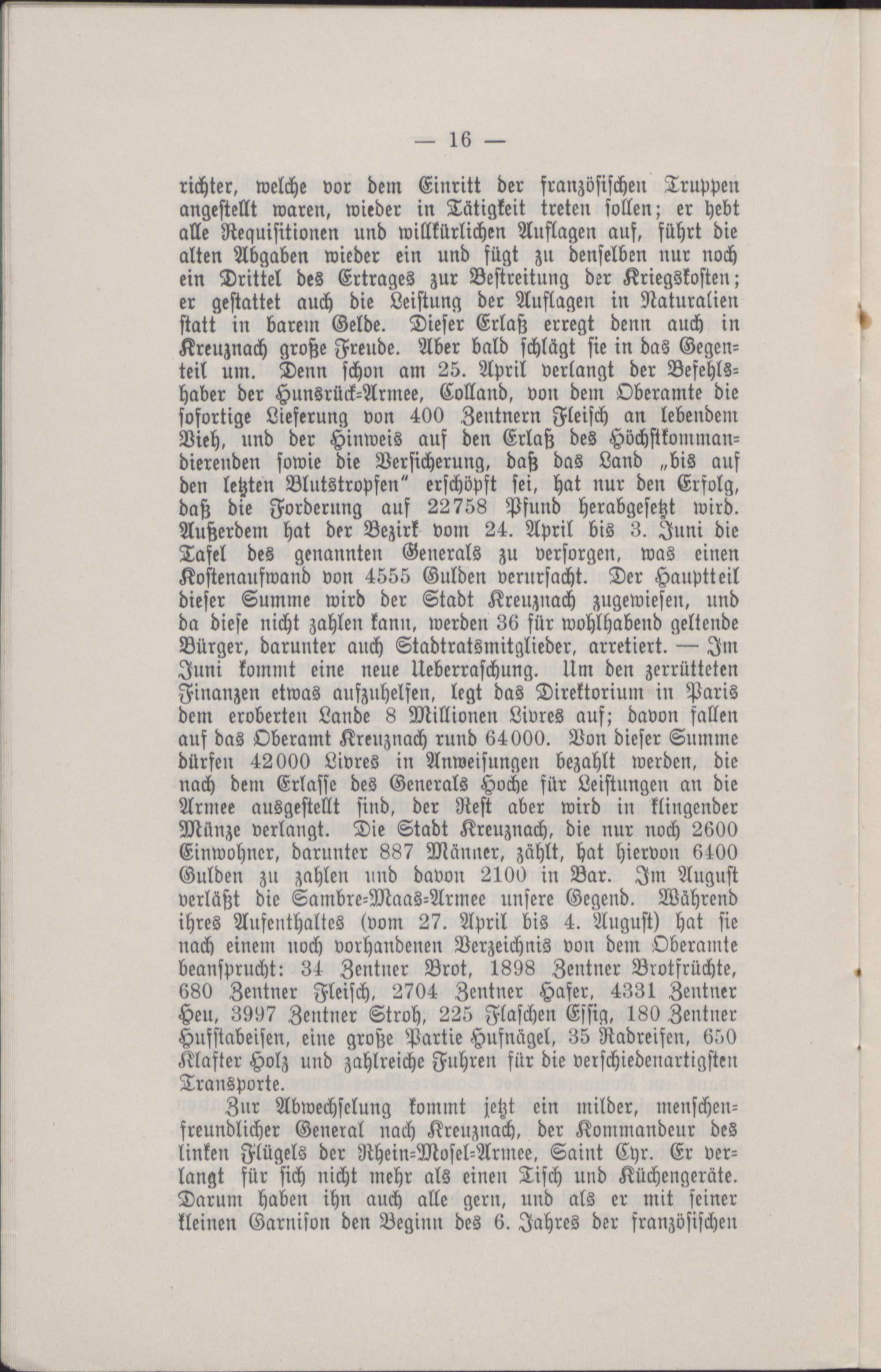 — 16 —

richter, welche vor dem Einritt der französischen Truppen angestellt waren, wieder in Tätigkeit treten sollen; er hebt alle Requisitionen und willkürlichen Auflagen auf, führt die alten Abgaben wieder ein und fügt zu denselben nur noch ein Drittel des Ertrages zur Bestreitung der Kriegskosten; er gestattet auch die Leistung der Auflagen in Naturalien statt in barem Gelde. Dieser Erlaß erregt denn auch in Kreuznach große Freude. Aber bald schlägt sie in das Gegenteil um. Denn schon am 25. April verlangt der Befehlshaber der Hunsrück-Armee, Colland, von dem Oberamte die sofortige Lieferung von 400 Zentnern Fleisch an lebendem Vieh, und der Hinweis auf den Erlaß des Höchstkommandierenden sowie die Versicherung, daß das Land „bis auf den letzten Blutstropfen" erschöpft sei, hat nur den Erfolg, daß die Forderung auf 22758 Pfund herabgesetzt wird. Außerdem hat der Bezirk vom 24. April bis 3. Juni die Tafel des genannten Generals zu versorgen, was einen Kostenaufwand von 4555 Gulden verursacht. Der Hauptteil dieser Summe wird der Stadt Kreuznach zugewiesen, und da diese nicht zahlen kann, werden 36 für wohlhabend geltende Bürger, darunter auch Stadtratsmitglieder, arretiert. — Im Juni kommt eine neue Ueberraschung. Um den zerrütteten Finanzen etwas aufzuhelfen, legt das Direktorium in Paris dem eroberten Lande 8 Millionen Livres auf; davon fallen auf das Oberamt Kreuznach rund 64000. Von dieser Summe dürfen 42000 Livres in Anweisungen bezahlt werden, die nach dem Erlasse des Generals Hoche für Leistungen an die Armee ausgestellt sind, der Rest aber wird in klingender Münze verlangt. Die Stadt Kreuznach, die nur noch 2600 Einwohner, darunter 887 Männer, zählt, hat hiervon 6400 Gulden zu zahlen und davon 2100 in Bar. Im August verläßt die Sambre-Maas-Armee unsere Gegend. Während ihres Aufenthaltes (vom 27. April bis 4. August) hat sie nach einem noch vorhandenen Verzeichnis von dem Oberamte beansprucht: 34 Zentner Brot, 1898 Zentner Brotfrüchte, 680 Zentner Fleisch, 2704 Zentner Hafer, 4331 Zentner Heu, 3997 Zentner Stroh, 225 Flaschen Essig, 180 Zentner Hufstabeisen, eine große Partie Hufnägel, 35 Radreifen, 650 Klafter Holz und zahlreiche Fuhren für die verschiedenartigsten Transporte.

Zur Abwechselung kommt jetzt ein milder, menschenfreundlicher General nach Kreuznach, der Kommandeur des linken Flügels der Rhein-Mosel-Armee, Saint Cyr. Er verlangt für sich nicht mehr als einen Tisch und Küchengeräte. Darum haben ihn auch alle gern, und als er mit seiner kleinen Garnison den Beginn des 6. Jahres der französischen